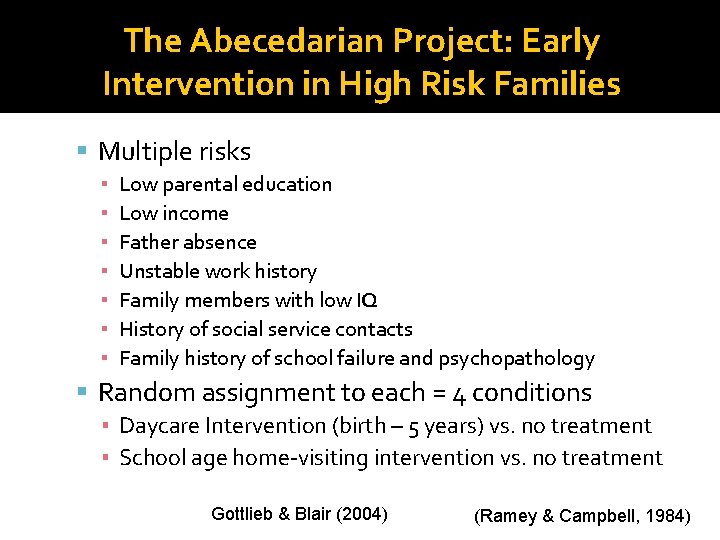 The Abecedarian Project: Early Intervention in High Risk Families

• Multiple risks
• Low parental education
• Low income
• Father absence
• Unstable work history
• Family members with low IQ
• History of social service contacts
• Family history of school failure and psychopathology
• Random assignment to each = 4 conditions
• Daycare Intervention (birth – 5 years) vs. no treatment
• School age home-visiting intervention vs. no treatment

Gottlieb & Blair (2004)

(Ramey & Campbell, 1984)